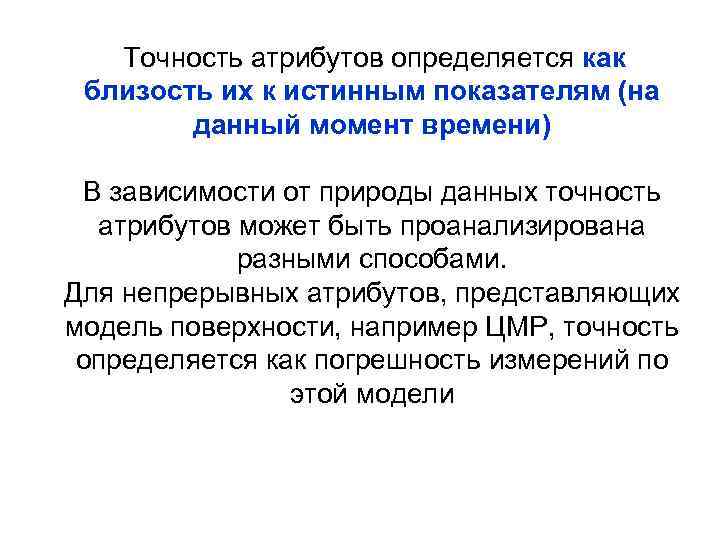 Точность атрибутов определяется как близость их к истинным показателям (на данный момент времени)

В зависимости от природы данных точность атрибутов может быть проанализирована разными способами.
Для непрерывных атрибутов, представляющих модель поверхности, например ЦМР, точность определяется как погрешность измерений по этой модели